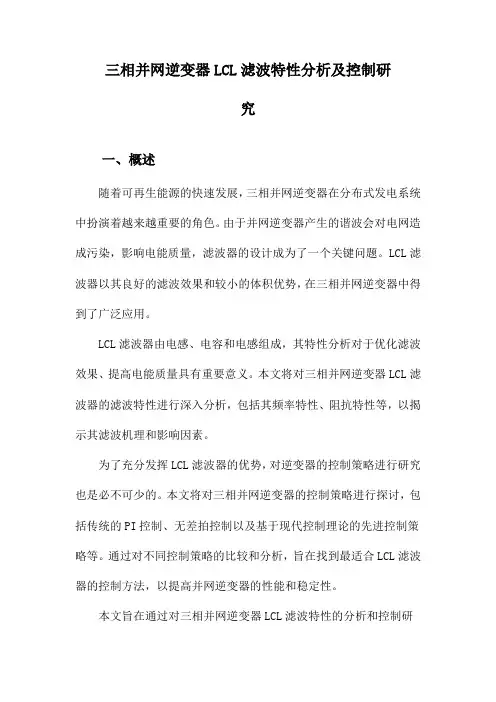 三相并网逆变器LCL滤波特性分析及控制研究

一、概述

随着可再生能源的快速发展，三相并网逆变器在分布式发电系统中扮演着越来越重要的角色。由于并网逆变器产生的谐波会对电网造成污染，影响电能质量，滤波器的设计成为了一个关键问题。LCL滤波器以其良好的滤波效果和较小的体积优势，在三相并网逆变器中得到了广泛应用。

LCL滤波器由电感、电容和电感组成，其特性分析对于优化滤波效果、提高电能质量具有重要意义。本文将对三相并网逆变器LCL滤波器的滤波特性进行深入分析，包括其频率特性、阻抗特性等，以揭示其滤波机理和影响因素。

为了充分发挥LCL滤波器的优势，对逆变器的控制策略进行研究也是必不可少的。本文将对三相并网逆变器的控制策略进行探讨，包括传统的PI控制、无差拍控制以及基于现代控制理论的先进控制策略等。通过对不同控制策略的比较和分析，旨在找到最适合LCL滤波器的控制方法，以提高并网逆变器的性能和稳定性。

本文旨在通过对三相并网逆变器LCL滤波特性的分析和控制研